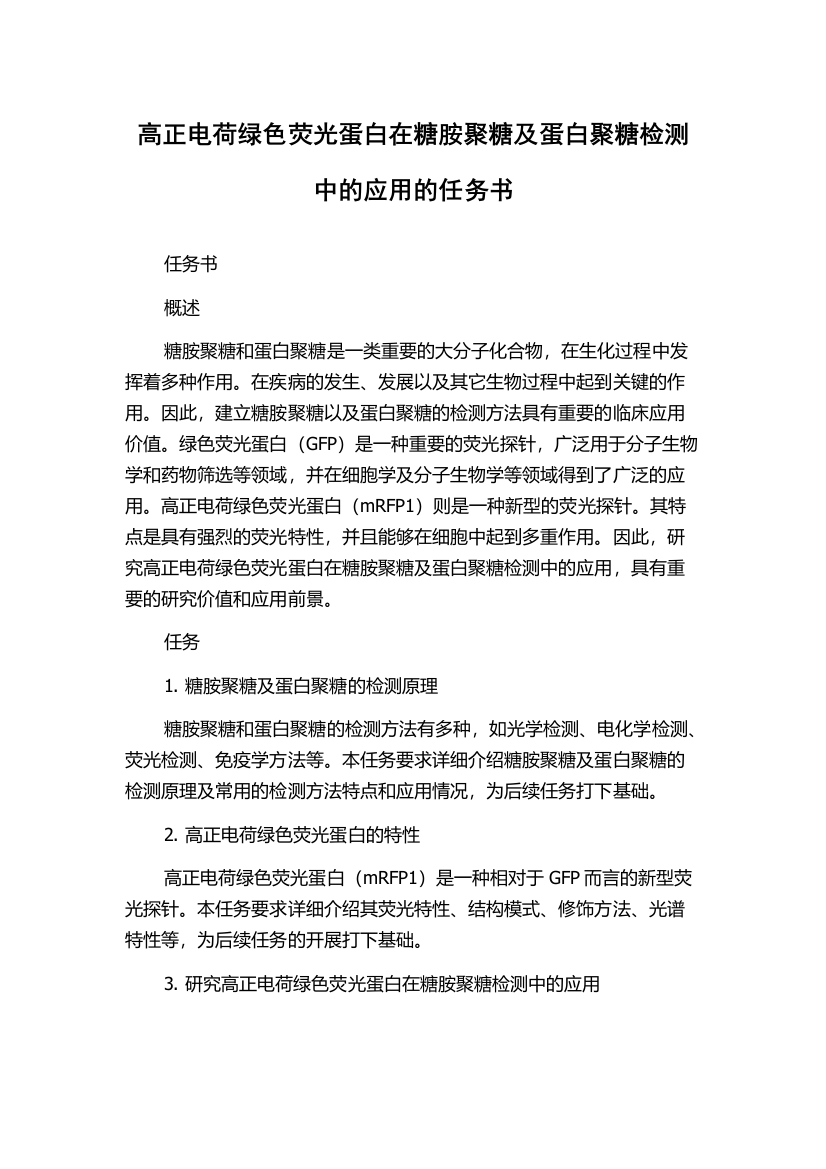 高正电荷绿色荧光蛋白在糖胺聚糖及蛋白聚糖检测中的应用的任务书

任务书

概述

糖胺聚糖和蛋白聚糖是一类重要的大分子化合物，在生化过程中发挥着多种作用。在疾病的发生、发展以及其它生物过程中起到关键的作用。因此，建立糖胺聚糖以及蛋白聚糖的检测方法具有重要的临床应用价值。绿色荧光蛋白（GFP）是一种重要的荧光探针，广泛用于分子生物学和药物筛选等领域，并在细胞学及分子生物学等领域得到了广泛的应用。高正电荷绿色荧光蛋白（mRFP1）则是一种新型的荧光探针。其特点是具有强烈的荧光特性，并且能够在细胞中起到多重作用。因此，研究高正电荷绿色荧光蛋白在糖胺聚糖及蛋白聚糖检测中的应用，具有重要的研究价值和应用前景。

任务

1. 糖胺聚糖及蛋白聚糖的检测原理

糖胺聚糖和蛋白聚糖的检测方法有多种，如光学检测、电化学检测、荧光检测、免疫学方法等。本任务要求详细介绍糖胺聚糖及蛋白聚糖的检测原理及常用的检测方法特点和应用情况，为后续任务打下基础。

2. 高正电荷绿色荧光蛋白的特性

高正电荷绿色荧光蛋白（mRFP1）是一种相对于 GFP 而言的新型荧光探针。本任务要求详细介绍其荧光特性、结构模式、修饰方法、光谱特性等，为后续任务的开展打下基础。

3. 研究高正电荷绿色荧光蛋白在糖胺聚糖检测中的应用